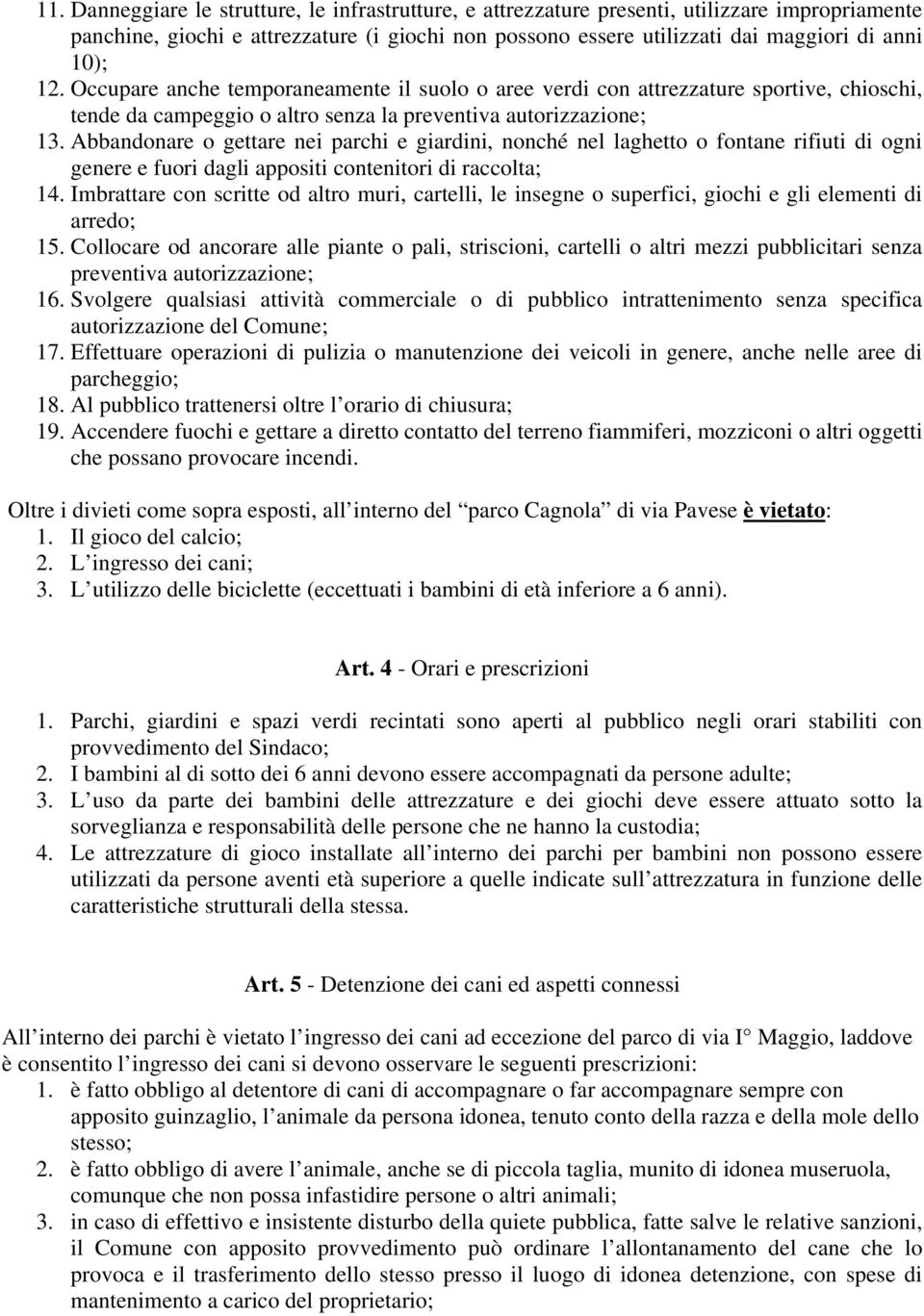 11. Danneggiare le strutture, le infrastrutture, e attrezzature presenti, utilizzare impropriamente panchine, giochi e attrezzature (i giochi non possono essere utilizzati dai maggiori di anni 10);
12. Occupare anche temporaneamente il suolo o aree verdi con attrezzature sportive, chioschi, tende da campeggio o altro senza la preventiva autorizzazione;
13. Abbandonare o gettare nei parchi e giardini, nonché nel laghetto o fontane rifiuti di ogni genere e fuori dagli appositi contenitori di raccolta;
14. Imbrattare con scritte od altro muri, cartelli, le insegne o superfici, giochi e gli elementi di arredo;
15. Collocare od ancorare alle piante o pali, striscioni, cartelli o altri mezzi pubblicitari senza preventiva autorizzazione;
16. Svolgere qualsiasi attività commerciale o di pubblico intrattenimento senza specifica autorizzazione del Comune;
17. Effettuare operazioni di pulizia o manutenzione dei veicoli in genere, anche nelle aree di parcheggio;
18. Al pubblico trattenersi oltre l orario di chiusura;
19. Accendere fuochi e gettare a diretto contatto del terreno fiammiferi, mozziconi o altri oggetti che possano provocare incendi.

Oltre i divieti come sopra esposti, all interno del parco Cagnola di via Pavese è vietato:
1. Il gioco del calcio;
2. L ingresso dei cani;
3. L utilizzo delle biciclette (eccettuati i bambini di età inferiore a 6 anni).

Art. 4 - Orari e prescrizioni

1. Parchi, giardini e spazi verdi recintati sono aperti al pubblico negli orari stabiliti con provvedimento del Sindaco;
2. I bambini al di sotto dei 6 anni devono essere accompagnati da persone adulte;
3. L uso da parte dei bambini delle attrezzature e dei giochi deve essere attuato sotto la sorveglianza e responsabilità delle persone che ne hanno la custodia;
4. Le attrezzature di gioco installate all interno dei parchi per bambini non possono essere utilizzati da persone aventi età superiore a quelle indicate sull attrezzatura in funzione delle caratteristiche strutturali della stessa.

Art. 5 - Detenzione dei cani ed aspetti connessi

All interno dei parchi è vietato l ingresso dei cani ad eccezione del parco di via I° Maggio, laddove è consentito l ingresso dei cani si devono osservare le seguenti prescrizioni:
1. è fatto obbligo al detentore di cani di accompagnare o far accompagnare sempre con apposito guinzaglio, l animale da persona idonea, tenuto conto della razza e della mole dello stesso;
2. è fatto obbligo di avere l animale, anche se di piccola taglia, munito di idonea museruola, comunque che non possa infastidire persone o altri animali;
3. in caso di effettivo e insistente disturbo della quiete pubblica, fatte salve le relative sanzioni, il Comune con apposito provvedimento può ordinare l allontanamento del cane che lo provoca e il trasferimento dello stesso presso il luogo di idonea detenzione, con spese di mantenimento a carico del proprietario;